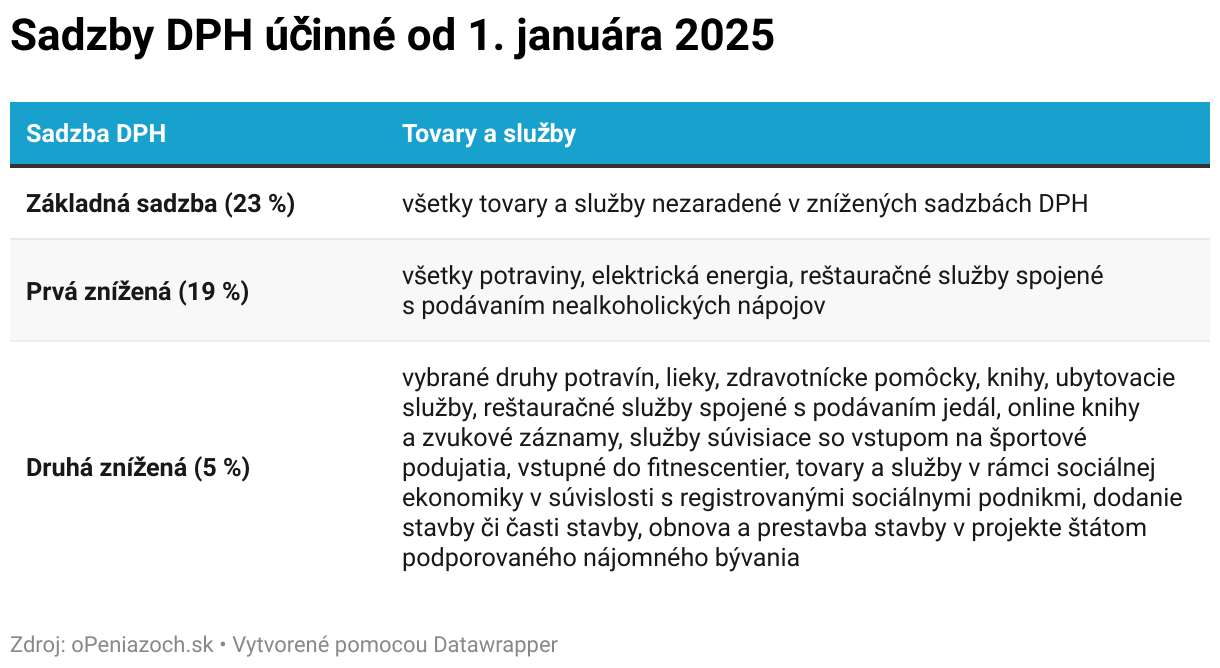 Sadzby DPH účinné od 1. januára 2025

| Sadzba DPH | Tovary a služby |
|---|---|
| Základná sadzba (23 %) | všetky tovary a služby nezaradené v znížených sadzbách DPH |
| Prvá znížená (19 %) | všetky potraviny, elektrická energia, reštauračné služby spojené s podávaním nealkoholických nápojov |
| Druhá znížená (5 %) | vybrané druhy potravín, lieky, zdravotnícke pomôcky, knihy, ubytovacie služby, reštauračné služby spojené s podávaním jedál, online knihy a zvukové záznamy, služby súvisiace so vstupom na športové podujatia, vstupné do fitnescentier, tovary a služby v rámci sociálnej ekonomiky v súvislosti s registrovanými sociálnymi podnikmi, dodanie stavby či časti stavby, obnova a prestavba stavby v projekte štátom podporovaného nájomného bývania |

Zdroj: oPeniazoch.sk • Vytvorené pomocou Datawrapper